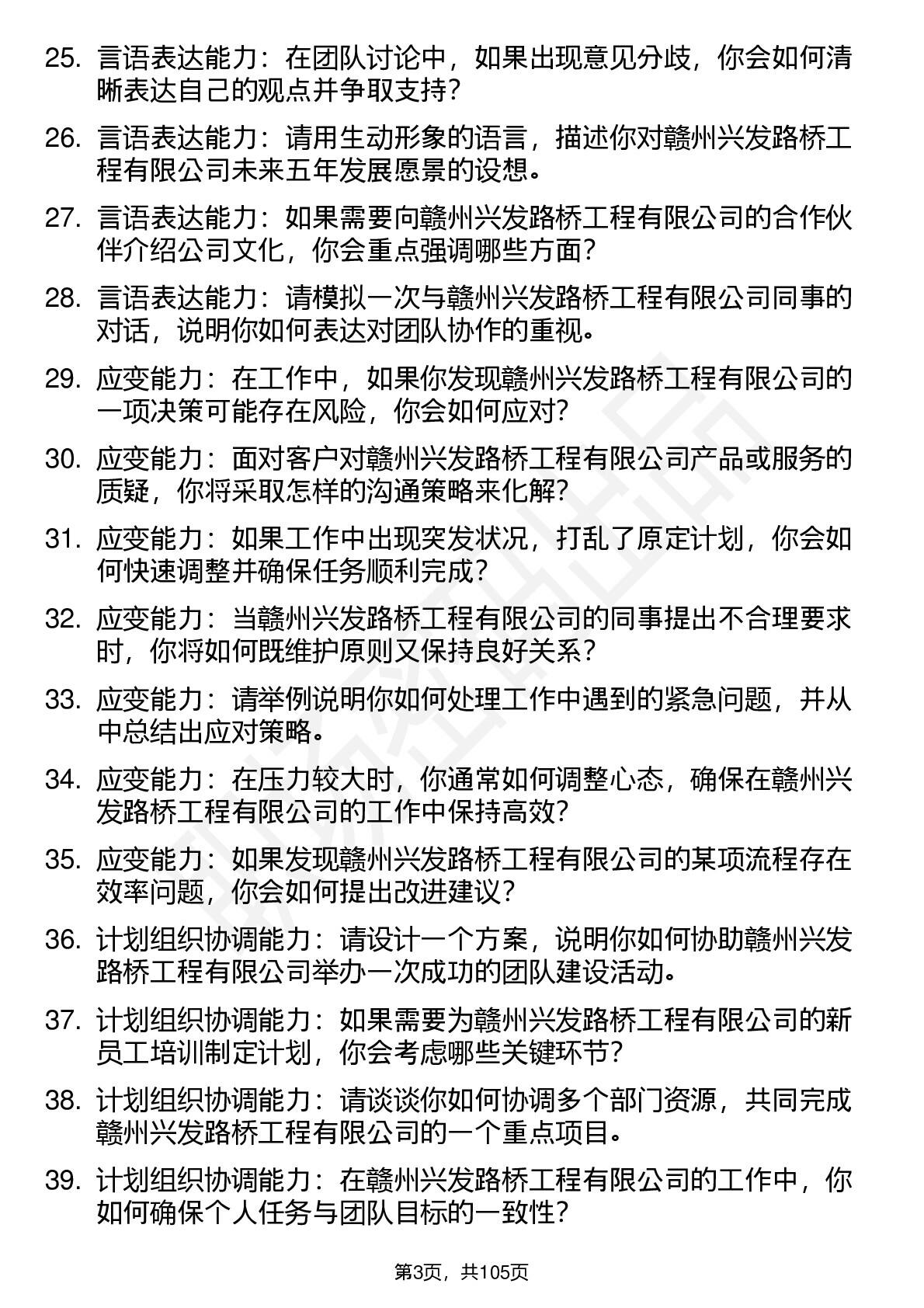 25. 言语表达能力：在团队讨论中，如果出现意见分歧，你会如何清晰表达自己的观点并争取支持？

26. 言语表达能力：请用生动形象的语言，描述你对赣州兴发路桥工程有限公司未来五年发展愿景的设想。

27. 言语表达能力：如果需要向赣州兴发路桥工程有限公司的合作伙伴介绍公司文化，你会重点强调哪些方面？

28. 言语表达能力：请模拟一次与赣州兴发路桥工程有限公司同事的对话，说明你如何表达对团队协作的重视。

29. 应变能力：在工作中，如果你发现赣州兴发路桥工程有限公司的一项决策可能存在风险，你会如何应对？

30. 应变能力：面对客户对赣州兴发路桥工程有限公司产品或服务的质疑，你将采取怎样的沟通策略来化解？

31. 应变能力：如果工作中出现突发状况，打乱了原定计划，你会如何快速调整并确保任务顺利完成？

32. 应变能力：当赣州兴发路桥工程有限公司的同事提出不合理要求时，你将如何既维护原则又保持良好关系？

33. 应变能力：请举例说明你如何处理工作中遇到的紧急问题，并从中总结出应对策略。

34. 应变能力：在压力较大时，你通常如何调整心态，确保在赣州兴发路桥工程有限公司的工作中保持高效？

35. 应变能力：如果发现赣州兴发路桥工程有限公司的某项流程存在效率问题，你会如何提出改进建议？

36. 计划组织协调能力：请设计一个方案，说明你如何协助赣州兴发路桥工程有限公司举办一次成功的团队建设活动。

37. 计划组织协调能力：如果需要为赣州兴发路桥工程有限公司的新员工培训制定计划，你会考虑哪些关键环节？

38. 计划组织协调能力：请谈谈你如何协调多个部门资源，共同完成赣州兴发路桥工程有限公司的一个重点项目。

39. 计划组织协调能力：在赣州兴发路桥工程有限公司的工作中，你如何确保个人任务与团队目标的一致性？

第3页，共105页